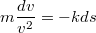 $m\frac{dv}{v^2} = -kds$